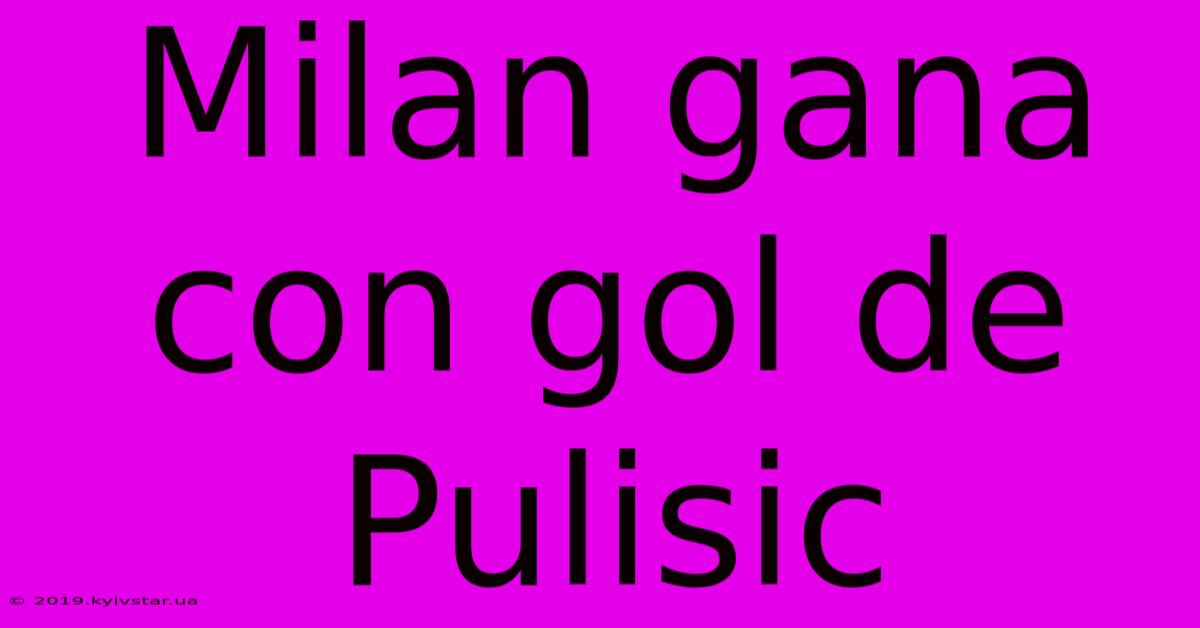 Milan gana con gol de Pulisic

© 2019.kyivstar.ua